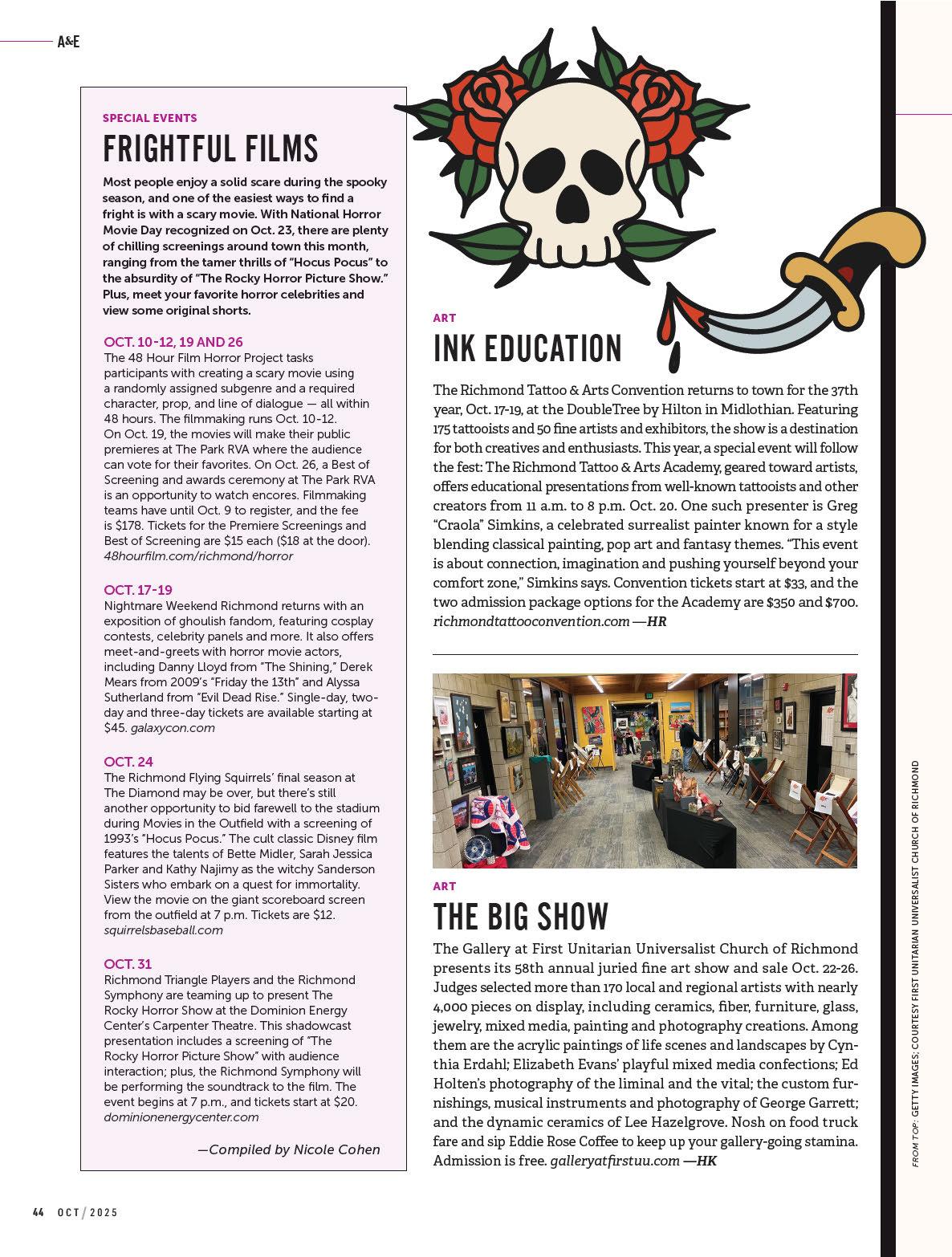 A&E

SPECIAL EVENTS

FRIGHTFUL FILMS

Most people enjoy a solid scare during the spooky season, and one of the easiest ways to find a fright is with a scary movie. With National Horror Movie Day recognized on Oct. 23, there are plenty of chilling screenings around town this month, ranging from the tamer thrills of "Hocus Pocus" to the absurdity of "The Rocky Horror Picture Show." Plus, meet your favorite horror celebrities and view some original shorts.

OCT. 10-12, 19 AND 26

The 48 Hour Film Horror Project tasks participants with creating a scary movie using a randomly assigned subgenre and a required character, prop, and line of dialogue — all within 48 hours. The filmmaking runs Oct. 10-12. On Oct. 19, the movies will make their public premieres at The Park RVA where the audience can vote for their favorites. On Oct. 26, a Best of Screening and awards ceremony at The Park RVA is an opportunity to watch encores. Filmmaking teams have until Oct. 9 to register, and the fee is $178. Tickets for the Premiere Screenings and Best of Screening are $15 each ($18 at the door). 48hourfilm.com/richmond/horror

OCT. 17-19

Nightmare Weekend Richmond returns with an exposition of ghoulish fandom, featuring cosplay contests, celebrity panels and more. It also offers meet-and-greets with horror movie actors, including Danny Lloyd from "The Shining," Derek Mears from 2009's "Friday the 13th" and Alyssa Sutherland from "Evil Dead Rise." Single-day, two-day and three-day tickets are available starting at $45. galaxycon.com

OCT. 24

The Richmond Flying Squirrels' final season at The Diamond may be over, but there's still another opportunity to bid farewell to the stadium during Movies in the Outfield with a screening of 1993's "Hocus Pocus." The cult classic Disney film features the talents of Bette Midler, Sarah Jessica Parker and Kathy Najimy as the witchy Sanderson Sisters who embark on a quest for immortality. View the movie on the giant scoreboard screen from the outfield at 7 p.m. Tickets are $12. squirrelsbaseball.com

OCT. 31

Richmond Triangle Players and the Richmond Symphony are teaming up to present The Rocky Horror Show at the Dominion Energy Center's Carpenter Theatre. This shadowcast presentation includes a screening of "The Rocky Horror Picture Show" with audience interaction; plus, the Richmond Symphony will be performing the soundtrack to the film. The event begins at 7 p.m., and tickets start at $20. dominionenergycenter.com

—Compiled by Nicole Cohen

ART

INK EDUCATION

The Richmond Tattoo & Arts Convention returns to town for the 37th year, Oct. 17-19, at the DoubleTree by Hilton in Midlothian. Featuring 175 tattooists and 50 fine artists and exhibitors, the show is a destination for both creatives and enthusiasts. This year, a special event will follow the fest: The Richmond Tattoo & Arts Academy, geared toward artists, offers educational presentations from well-known tattooists and other creators from 11 a.m. to 8 p.m. Oct. 20. One such presenter is Greg "Craola" Simkins, a celebrated surrealist painter known for a style blending classical painting, pop art and fantasy themes. "This event is about connection, imagination and pushing yourself beyond your comfort zone," Simkins says. Convention tickets start at $33, and the two admission package options for the Academy are $350 and $700. richmondtattooconvention.com —HR

ART

THE BIG SHOW

The Gallery at First Unitarian Universalist Church of Richmond presents its 58th annual juried fine art show and sale Oct. 22-26. Judges selected more than 170 local and regional artists with nearly 4,000 pieces on display, including ceramics, fiber, furniture, glass, jewelry, mixed media, painting and photography creations. Among them are the acrylic paintings of life scenes and landscapes by Cynthia Erdahl; Elizabeth Evans' playful mixed media confections; Ed Holten's photography of the liminal and the vital; the custom furnishings, musical instruments and photography of George Garrett; and the dynamic ceramics of Lee Hazelgrove. Nosh on food truck fare and sip Eddie Rose Coffee to keep up your gallery-going stamina. Admission is free. galleryatfirstuu.com —HK

FROM TOP: GETTY IMAGES; COURTESY FIRST UNITARIAN UNIVERSALIST CHURCH OF RICHMOND

44 OCT / 2025